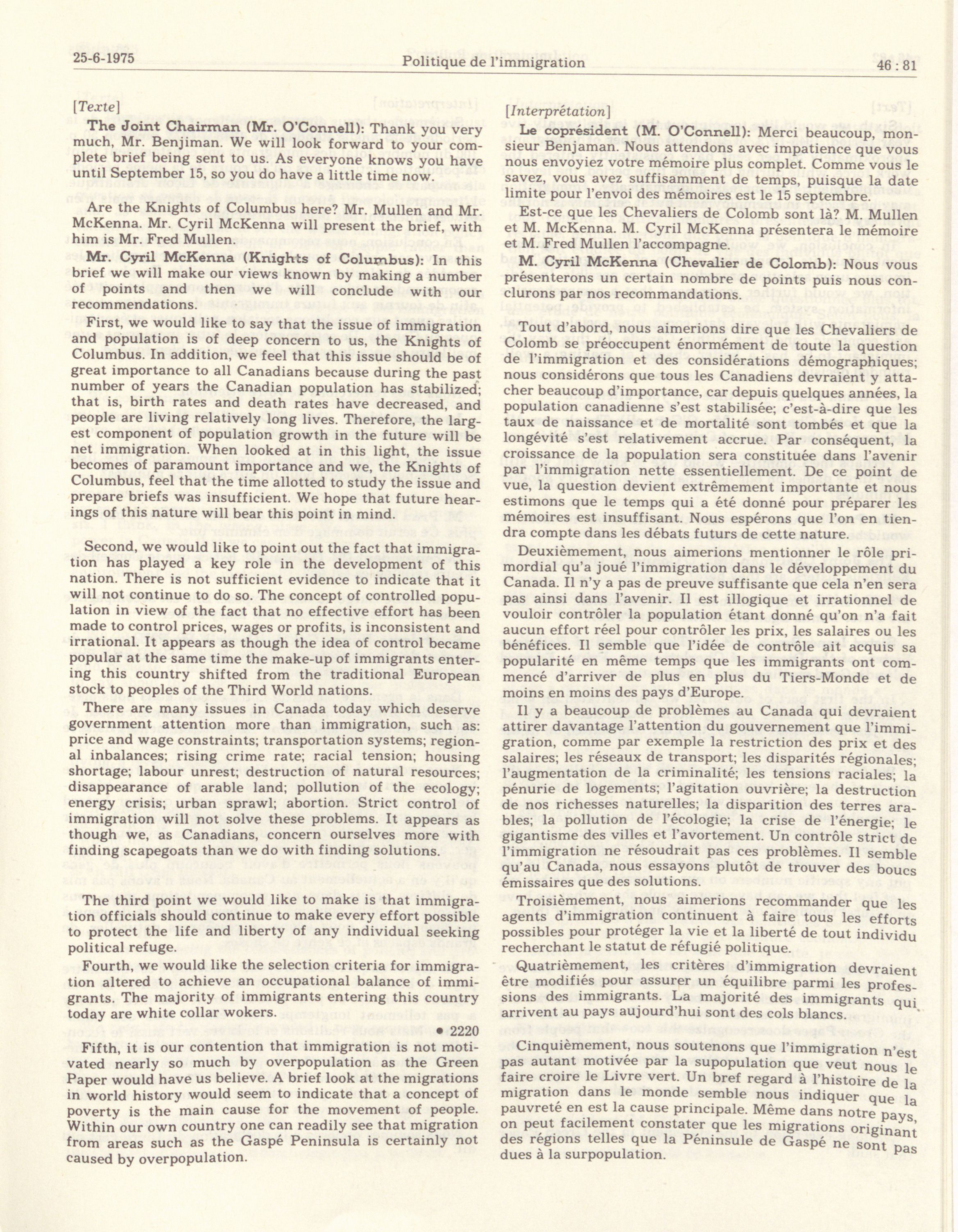 25-6-1975 Politique de l'immigration 46 : 81

[Texte]

The Joint Chairman (Mr. O'Connell): Thank you very much, Mr. Benjiman. We will look forward to your complete brief being sent to us. As everyone knows you have until September 15, so you do have a little time now.

Are the Knights of Columbus here? Mr. Mullen and Mr. McKenna. Mr. Cyril McKenna will present the brief, with him is Mr. Fred Mullen.

Mr. Cyril McKenna (Knights of Columbus): In this brief we will make our views known by making a number of points and then we will conclude with our recommendations.

First, we would like to say that the issue of immigration and population is of deep concern to us, the Knights of Columbus. In addition, we feel that this issue should be of great importance to all Canadians because during the past number of years the Canadian population has stabilized; that is, birth rates and death rates have decreased, and people are living relatively long lives. Therefore, the largest component of population growth in the future will be net immigration. When looked at in this light, the issue becomes of paramount importance and we, the Knights of Columbus, feel that the time allotted to study the issue and prepare briefs was insufficient. We hope that future hearings of this nature will bear this point in mind.

Second, we would like to point out the fact that immigration has played a key role in the development of this nation. There is not sufficient evidence to indicate that it will not continue to do so. The concept of controlled population in view of the fact that no effective effort has been made to control prices, wages or profits, is inconsistent and irrational. It appears as though the idea of control became popular at the same time the make-up of immigrants entering this country shifted from the traditional European stock to peoples of the Third World nations.

There are many issues in Canada today which deserve government attention more than immigration, such as: price and wage constraints; transportation systems; regional inbalances; rising crime rate; racial tension; housing shortage; labour unrest; destruction of natural resources; disappearance of arable land; pollution of the ecology; energy crisis; urban sprawl; abortion. Strict control of immigration will not solve these problems. It appears as though we, as Canadians, concern ourselves more with finding scapegoats than we do with finding solutions.

The third point we would like to make is that immigration officials should continue to make every effort possible to protect the life and liberty of any individual seeking political refuge.

Fourth, we would like the selection criteria for immigration altered to achieve an occupational balance of immigrants. The majority of immigrants entering this country today are white collar wokers.

• 2220

Fifth, it is our contention that immigration is not motivated nearly so much by overpopulation as the Green Paper would have us believe. A brief look at the migrations in world history would seem to indicate that a concept of poverty is the main cause for the movement of people. Within our own country one can readily see that migration from areas such as the Gaspé Peninsula is certainly not caused by overpopulation.

[Interprétation]

Le coprésident (M. O'Connell): Merci beaucoup, monsieur Benjaman. Nous attendons avec impatience que vous nous envoyiez votre mémoire plus complet. Comme vous le savez, vous avez suffisamment de temps, puisque la date limite pour l'envoi des mémoires est le 15 septembre.

Est-ce que les Chevaliers de Colomb sont là? M. Mullen et M. McKenna. M. Cyril McKenna présentera le mémoire et M. Fred Mullen l'accompagne.

M. Cyril McKenna (Chevalier de Colomb): Nous vous présenterons un certain nombre de points puis nous conclurons par nos recommandations.

Tout d'abord, nous aimerions dire que les Chevaliers de Colomb se préoccupent énormément de toute la question de l'immigration et des considérations démographiques; nous considérons que tous les Canadiens devraient y attacher beaucoup d'importance, car depuis quelques années, la population canadienne s'est stabilisée; c'est-à-dire que les taux de naissance et de mortalité sont tombés et que la longévité s'est relativement accrue. Par conséquent, la croissance de la population sera constituée dans l'avenir par l'immigration nette essentiellement. De ce point de vue, la question devient extrêmement importante et nous estimons que le temps qui a été donné pour préparer les mémoires est insuffisant. Nous espérons que l'on en tiendra compte dans les débats futurs de cette nature.

Deuxièmement, nous aimerions mentionner le rôle primordial qu'a joué l'immigration dans le développement du Canada. Il n'y a pas de preuve suffisante que cela n'en sera pas ainsi dans l'avenir. Il est illogique et irrationnel de vouloir contrôler la population étant donné qu'on n'a fait aucun effort réel pour contrôler les prix, les salaires ou les bénéfices. Il semble que l'idée de contrôle ait acquis sa popularité en même temps que les immigrants ont commencé d'arriver de plus en plus du Tiers-Monde et de moins en moins des pays d'Europe.

Il y a beaucoup de problèmes au Canada qui devraient attirer davantage l'attention du gouvernement que l'immigration, comme par exemple la restriction des prix et des salaires; les réseaux de transport; les disparités régionales; l'augmentation de la criminalité; les tensions raciales; la pénurie de logements; l'agitation ouvrière; la destruction de nos richesses naturelles; la disparition des terres arables; la pollution de l'écologie; la crise de l'énergie; le gigantisme des villes et l'avortement. Un contrôle strict de l'immigration ne résoudrait pas ces problèmes. Il semble qu'au Canada, nous essayons plutôt de trouver des boucs émissaires que des solutions.

Troisièmement, nous aimerions recommander que les agents d'immigration continuent à faire tous les efforts possibles pour protéger la vie et la liberté de tout individu recherchant le statut de réfugié politique.

Quatrièmement, les critères d'immigration devraient être modifiés pour assurer un équilibre parmi les professions des immigrants. La majorité des immigrants qui arrivent au pays aujourd'hui sont des cols blancs.

Cinquièmement, nous soutenons que l'immigration n'est pas autant motivée par la supopulation que veut nous le faire croire le Livre vert. Un bref regard à l'histoire de la migration dans le monde semble nous indiquer que la pauvreté en est la cause principale. Même dans notre pays, on peut facilement constater que les migrations originant des régions telles que la Péninsule de Gaspé ne sont pas dues à la surpopulation.